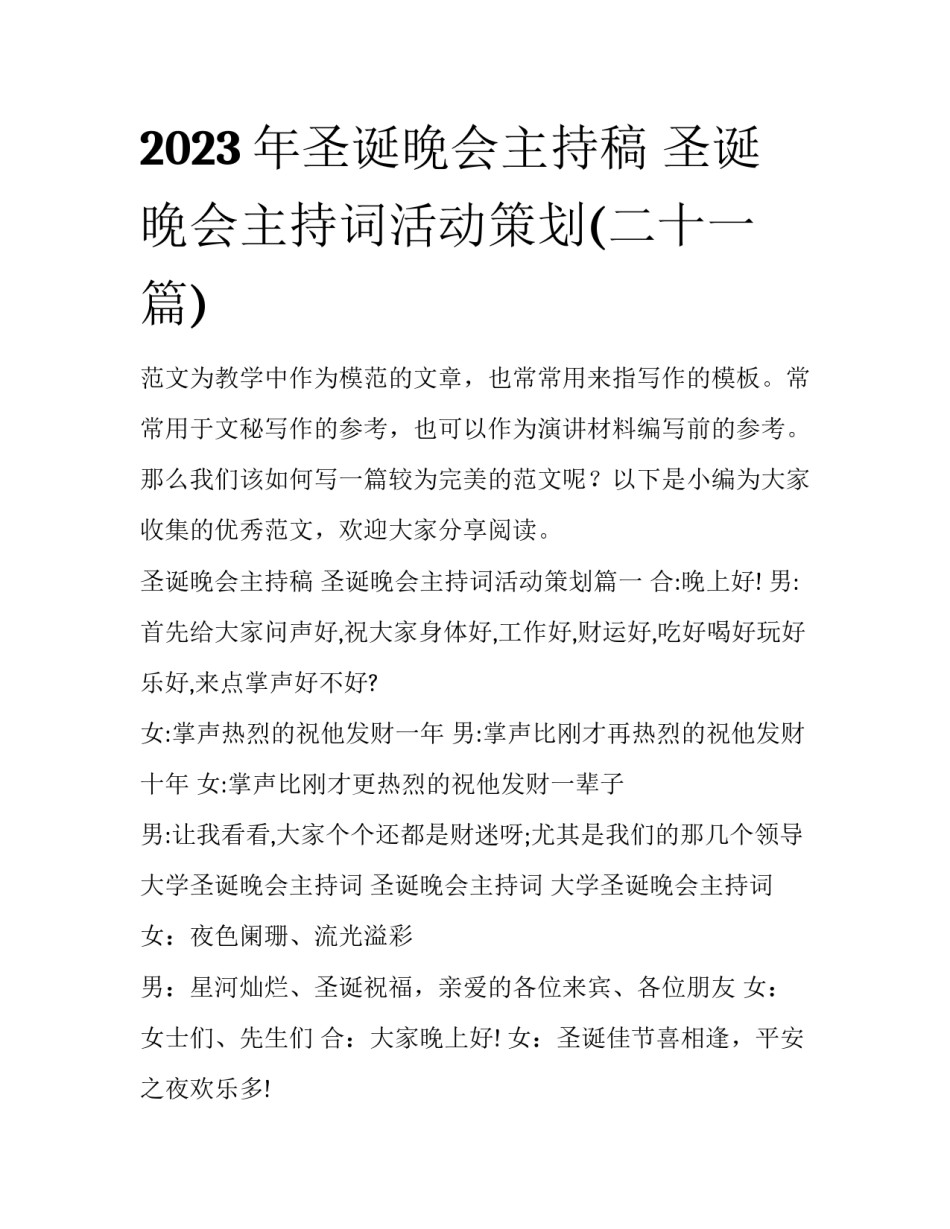 2023 年圣诞晚会主持稿 圣诞晚会主持词活动策划(二十一篇)

范文为教学中作为模范的文章，也常常用来指写作的模板。常常用于文秘写作的参考，也可以作为演讲材料编写前的参考。那么我们该如何写一篇较为完美的范文呢？以下是小编为大家收集的优秀范文，欢迎大家分享阅读。

圣诞晚会主持稿 圣诞晚会主持词活动策划篇一 合:晚上好! 男:首先给大家问声好,祝大家身体好,工作好,财运好,吃好喝好玩好乐好,来点掌声好不好?

女:掌声热烈的祝他发财一年 男:掌声比刚才再热烈的祝他发财十年 女:掌声比刚才更热烈的祝他发财一辈子

男:让我看看,大家个个还都是财迷呀;尤其是我们的那几个领导

大学圣诞晚会主持词 圣诞晚会主持词 大学圣诞晚会主持词

女：夜色阑珊、流光溢彩

男：星河灿烂、圣诞祝福，亲爱的各位来宾、各位朋友 女：女士们、先生们 合：大家晚上好! 女：圣诞佳节喜相逢，平安之夜欢乐多!